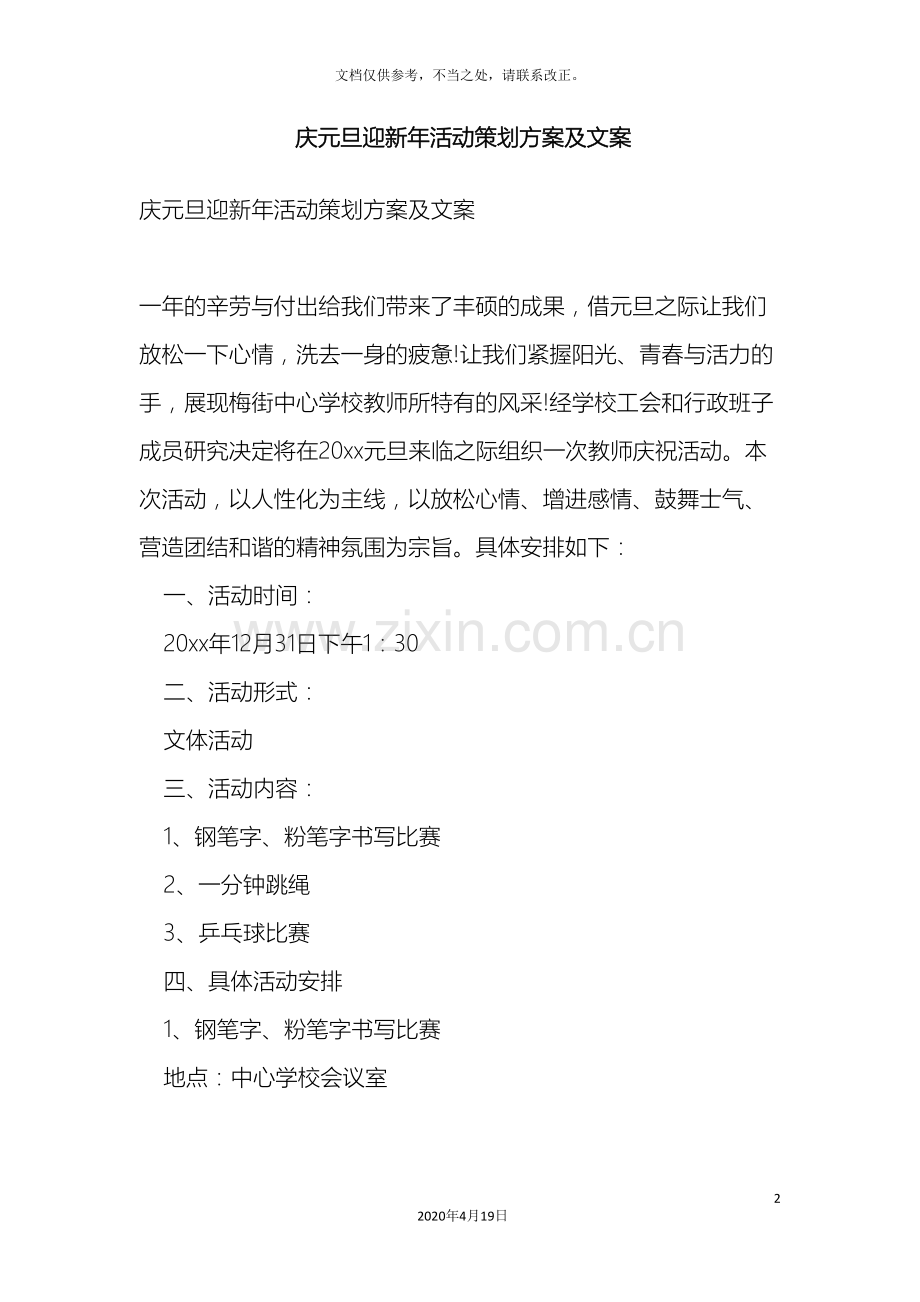 文档仅供参考，不当之处，请联系改正。

庆元旦迎新年活动策划方案及文案

庆元旦迎新年活动策划方案及文案

一年的辛劳与付出给我们带来了丰硕的成果，借元旦之际让我们放松一下心情，洗去一身的疲惫!让我们紧握阳光、青春与活力的手，展现梅街中心学校教师所特有的风采!经学校工会和行政班子成员研究决定将在20xx元旦来临之际组织一次教师庆祝活动。本次活动，以人性化为主线，以放松心情、增进感情、鼓舞士气、营造团结和谐的精神氛围为宗旨。具体安排如下：

一、活动时间：

20xx年12月31日下午1：30

二、活动形式：

文体活动

三、活动内容：

1、钢笔字、粉笔字书写比赛

2、一分钟跳绳

3、乒乓球比赛

四、具体活动安排

1、钢笔字、粉笔字书写比赛

地点：中心学校会议室

2

2020年4月19日

www.zixin.com.cn